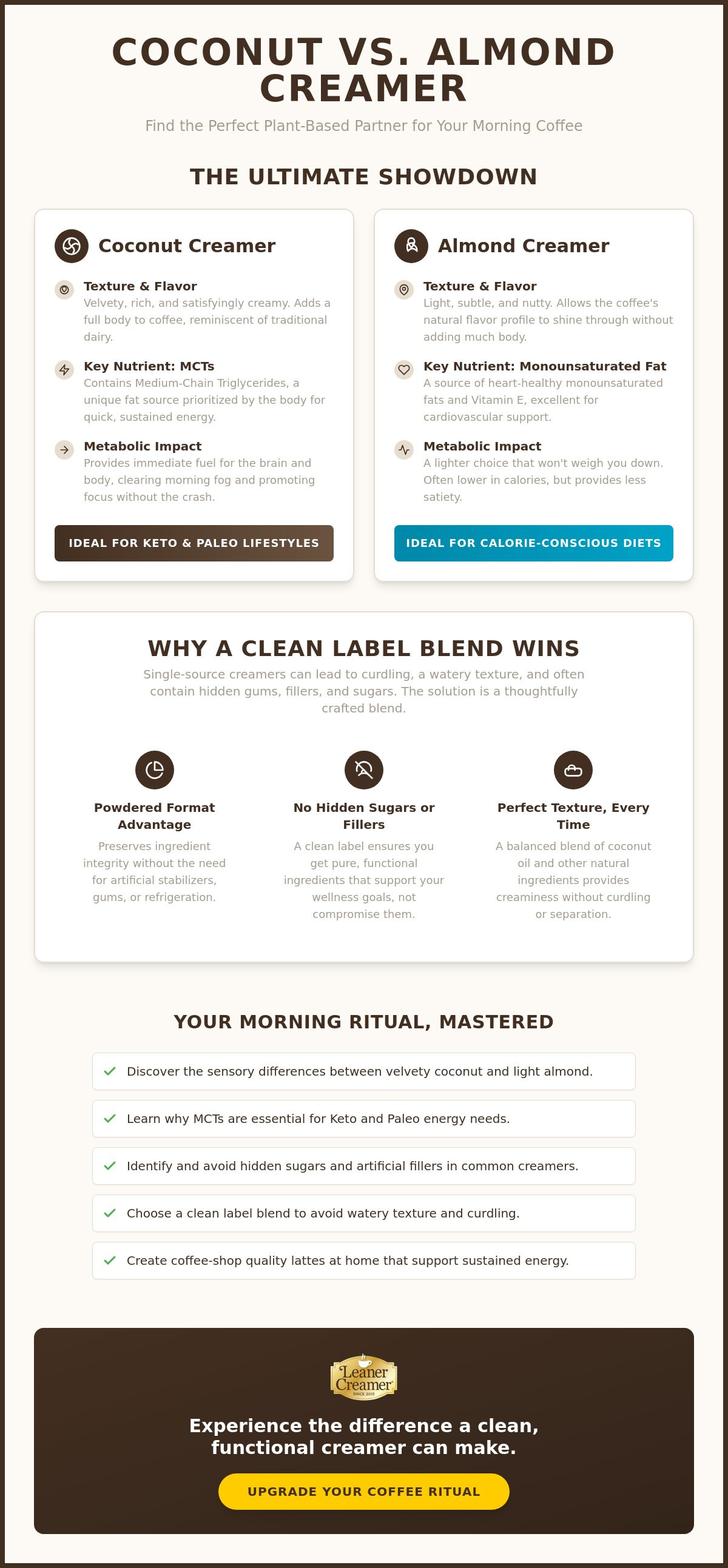 COCONUT VS. ALMOND CREAMER

Find the Perfect Plant-Based Partner for Your Morning Coffee

THE ULTIMATE SHOWDOWN

Coconut Creamer

Texture & Flavor
Velvety, rich, and satisfyingly creamy. Adds a full body to coffee, reminiscent of traditional dairy.

Key Nutrient: MCTs
Contains Medium-Chain Triglycerides, a unique fat source prioritized by the body for quick, sustained energy.

Metabolic Impact
Provides immediate fuel for the brain and body, clearing morning fog and promoting focus without the crash.

IDEAL FOR KETO & PALEO LIFESTYLES

Almond Creamer

Texture & Flavor
Light, subtle, and nutty. Allows the coffee's natural flavor profile to shine through without adding much body.

Key Nutrient: Monounsaturated Fat
A source of heart-healthy monounsaturated fats and Vitamin E, excellent for cardiovascular support.

Metabolic Impact
A lighter choice that won't weigh you down. Often lower in calories, but provides less satiety.

IDEAL FOR CALORIE-CONSCIOUS DIETS

WHY A CLEAN LABEL BLEND WINS

Single-source creamers can lead to curdling, a watery texture, and often contain hidden gums, fillers, and sugars. The solution is a thoughtfully crafted blend.

Powdered Format Advantage
Preserves ingredient integrity without the need for artificial stabilizers, gums, or refrigeration.

No Hidden Sugars or Fillers
A clean label ensures you get pure, functional ingredients that support your wellness goals, not compromise them.

Perfect Texture, Every Time
A balanced blend of coconut oil and other natural ingredients provides creaminess without curdling or separation.

YOUR MORNING RITUAL, MASTERED

Discover the sensory differences between velvety coconut and light almond.

Learn why MCTs are essential for Keto and Paleo energy needs.

Identify and avoid hidden sugars and artificial fillers in common creamers.

Choose a clean label blend to avoid watery texture and curdling.

Create coffee-shop quality lattes at home that support sustained energy.

Leaner Creamer
SINCE 2015

Experience the difference a clean, functional creamer can make.

UPGRADE YOUR COFFEE RITUAL